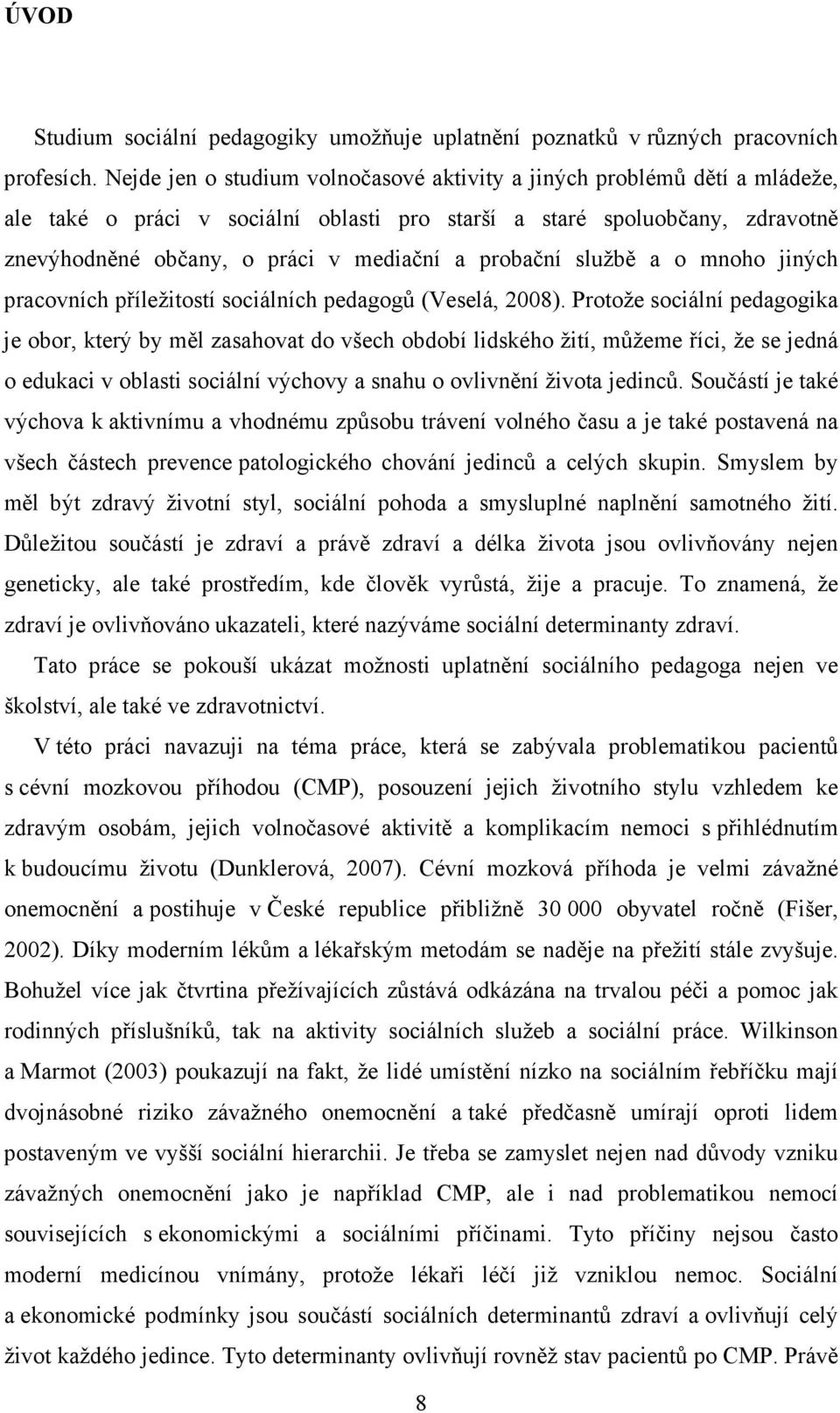 ÚVOD

Studium sociální pedagogiky umožňuje uplatnění poznatků v různých pracovních profesích. Nejde jen o studium volnočasové aktivity a jiných problémů dětí a mládeže, ale také o práci v sociální oblasti pro starší a staré spoluobčany, zdravotně znevýhodněné občany, o práci v mediační a probační službě a o mnoho jiných pracovních příležitostí sociálních pedagogů (Veselá, 2008). Protože sociální pedagogika je obor, který by měl zasahovat do všech období lidského žití, můžeme říci, že se jedná o edukaci v oblasti sociální výchovy a snahu o ovlivnění života jedinců. Součástí je také výchova k aktivnímu a vhodnému způsobu trávení volného času a je také postavená na všech částech prevence patologického chování jedinců a celých skupin. Smyslem by měl být zdravý životní styl, sociální pohoda a smysluplné naplnění samotného žití. Důležitou součástí je zdraví a právě zdraví a délka života jsou ovlivňovány nejen geneticky, ale také prostředím, kde člověk vyrůstá, žije a pracuje. To znamená, že zdraví je ovlivňováno ukazateli, které nazýváme sociální determinanty zdraví.

Tato práce se pokouší ukázat možnosti uplatnění sociálního pedagoga nejen ve školství, ale také ve zdravotnictví.

V této práci navazuji na téma práce, která se zabývala problematikou pacientů s cévní mozkovou příhodou (CMP), posouzení jejich životního stylu vzhledem ke zdravým osobám, jejich volnočasové aktivitě a komplikacím nemoci s přihlédnutím k budoucímu životu (Dunklerová, 2007). Cévní mozková příhoda je velmi závažné onemocnění a postihuje v České republice přibližně 30 000 obyvatel ročně (Fišer, 2002). Díky moderním lékům a lékařským metodám se naděje na přežití stále zvyšuje. Bohužel více jak čtvrtina přežívajících zůstává odkázána na trvalou péči a pomoc jak rodinných příslušníků, tak na aktivity sociálních služeb a sociální práce. Wilkinson a Marmot (2003) poukazují na fakt, že lidé umístění nízko na sociálním řebříčku mají dvojnásobné riziko závažného onemocnění a také předčasně umírají oproti lidem postaveným ve vyšší sociální hierarchii. Je třeba se zamyslet nejen nad důvody vzniku závažných onemocnění jako je například CMP, ale i nad problematikou nemocí souvisejících s ekonomickými a sociálními příčinami. Tyto příčiny nejsou často moderní medicínou vnímány, protože lékaři léčí již vzniklou nemoc. Sociální a ekonomické podmínky jsou součástí sociálních determinantů zdraví a ovlivňují celý život každého jedince. Tyto determinanty ovlivňují rovněž stav pacientů po CMP. Právě

8